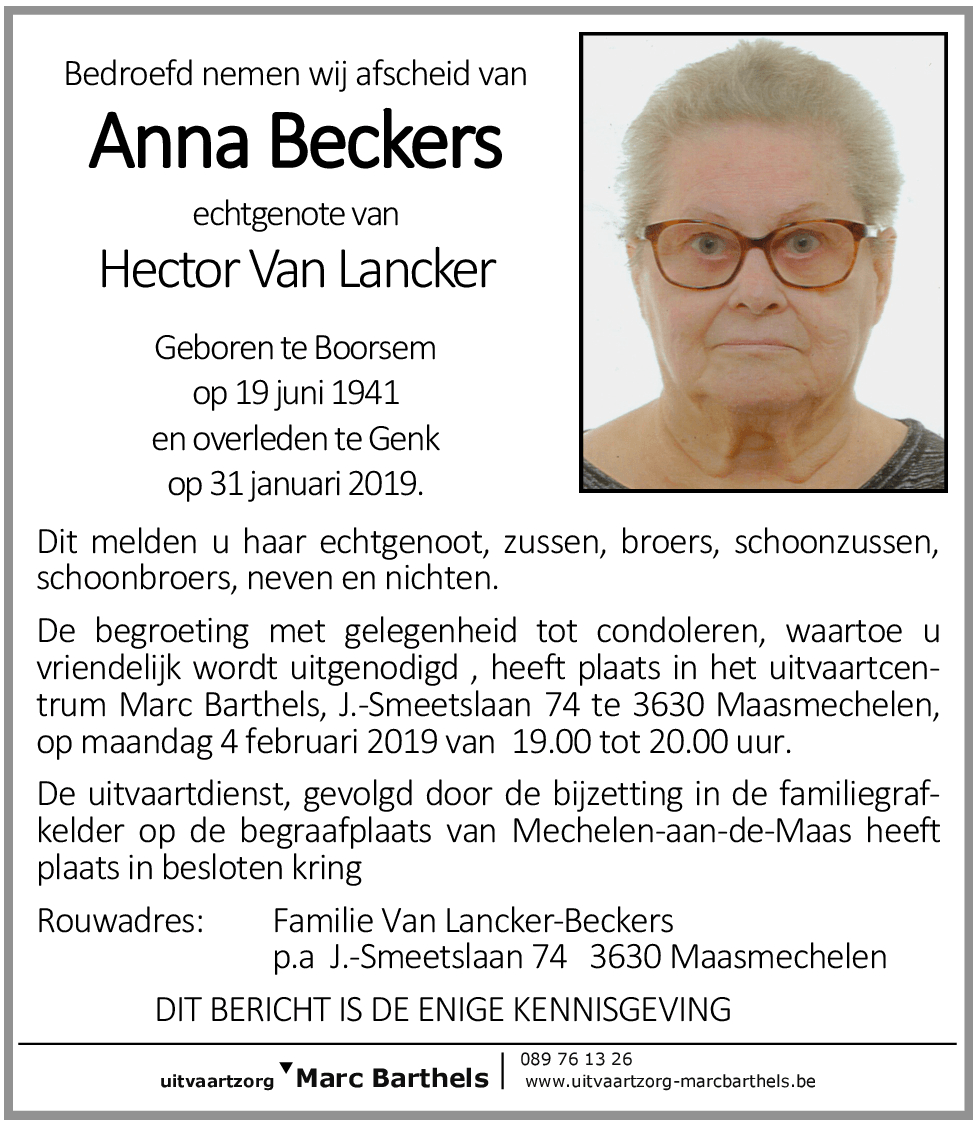 Bedroefd nemen wij afscheid van

Anna Beckers

echtgenote van

Hector Van Lancker

Geboren te Boorsem
op 19 juni 1941
en overleden te Genk
op 31 januari 2019.

Dit melden u haar echtgenoot, zussen, broers, schoonzussen, schoonbroers, neven en nichten.

De begroeting met gelegenheid tot condoleren, waartoe u vriendelijk wordt uitgenodigd , heeft plaats in het uitvaartcentrum Marc Barthels, J.-Smeetslaan 74 te 3630 Maasmechelen, op maandag 4 februari 2019 van 19.00 tot 20.00 uur.

De uitvaartdienst, gevolgd door de bijzetting in de familiegrafkelder op de begraafplaats van Mechelen-aan-de-Maas heeft plaats in besloten kring

Rouwadres: Familie Van Lancker-Beckers
p.a J.-Smeetslaan 74 3630 Maasmechelen

DIT BERICHT IS DE ENIGE KENNISGEVING

uitvaartzorg Marc Barthels | 089 76 13 26
www.uitvaartzorg-marcbarthels.be